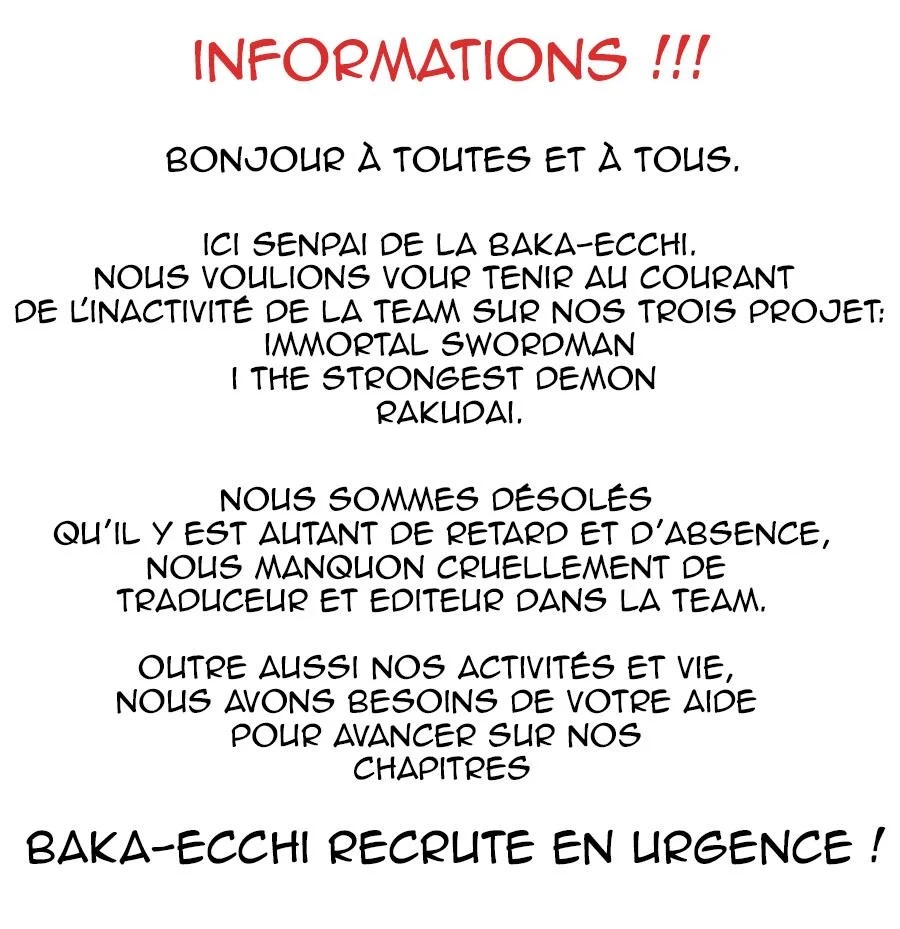 INFORMATIONS !!!

BONJOUR À TOUTES ET À TOUS.

ICI SENPAI DE LA BAKA-ECCHI.
NOUS VOULIONS VOUR TENIR AU COURANT
DE L'INACTIVITÉ DE LA TEAM SUR NOS TROIS PROJET:
IMMORTAL SWORDMAN
I THE STRONGEST DEMON
RAKUDAI.

NOUS SOMMES DÉSOLÉS
QU'IL Y EST AUTANT DE RETARD ET D'ABSENCE,
NOUS MANQUON CRUELLEMENT DE
TRADUCEUR ET EDITEUR DANS LA TEAM.

OUTRE AUSSI NOS ACTIVITÉS ET VIE,
NOUS AVONS BESOINS DE VOTRE AIDE
POUR AVANCER SUR NOS
CHAPITRES

BAKA-ECCHI RECRUTE EN URGENCE !